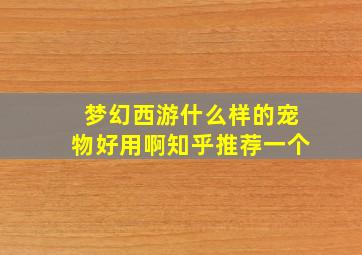 梦幻西游什么样的宠物好用啊知乎推荐一个